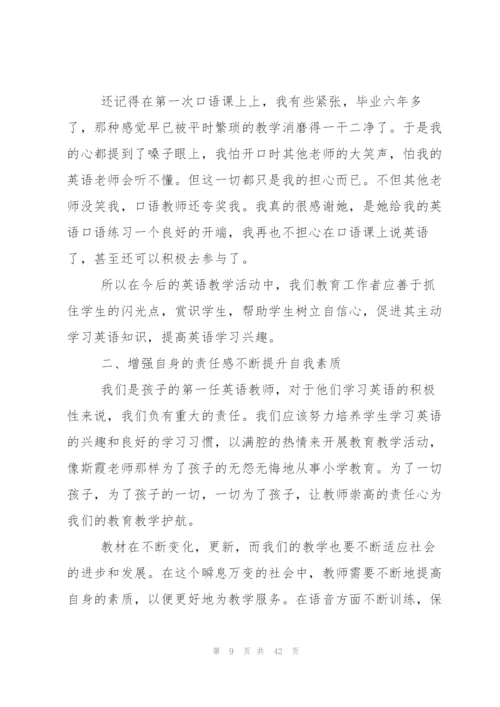 还记得在第一次口语课上上，我有些紧张，毕业六年多了，那种感觉早已被平时繁琐的教学消磨得一干二净了。于是我的心都提到了嗓子眼上，我怕开口时其他老师的大笑声，怕我的英语老师会听不懂。但这一切都只是我的担心而已。不但其他老师没笑我，口语教师还夸奖我。我真的很感谢她，是她给我的英语口语练习一个良好的开端，我再也不担心在口语课上说英语了，甚至还可以积极去参与了。

所以在今后的英语教学活动中，我们教育工作者应善于抓住学生的闪光点，赏识学生，帮助学生树立自信心，促进其主动学习英语知识，提高英语学习兴趣。

二、增强自身的责任感不断提升自我素质

我们是孩子的第一任英语教师，对于他们学习英语的积极性来说，我们负有重大的责任。我们应该努力培养学生学习英语的兴趣和良好的学习习惯，以满腔的热情来开展教育教学活动，像斯霞老师那样为了孩子的无怨无悔地从事小学教育。为了一切孩子，为了孩子的一切，一切为了孩子，让教师崇高的责任心为我们的教育教学护航。

教材在不断变化，更新，而我们的教学也要不断适应社会的进步和发展。在这个瞬息万变的社会中，教师需要不断地提高自身的素质，以便更好地为教学服务。在语音方面不断训练，保

第 9 页 共 42 页